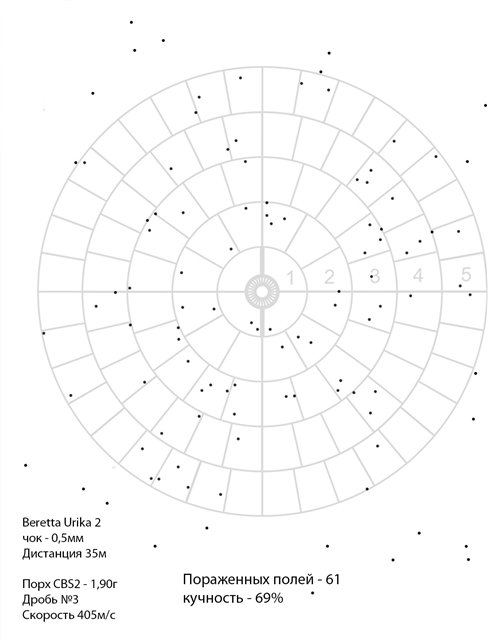 1 2 3 4 5

Beretta Urika 2
чок - 0,5мм
Дистанция 35м

Порх CBS2 - 1,90г
Дробь №3
Скорость 405м/с

Пораженных полей - 61
кучность - 69%